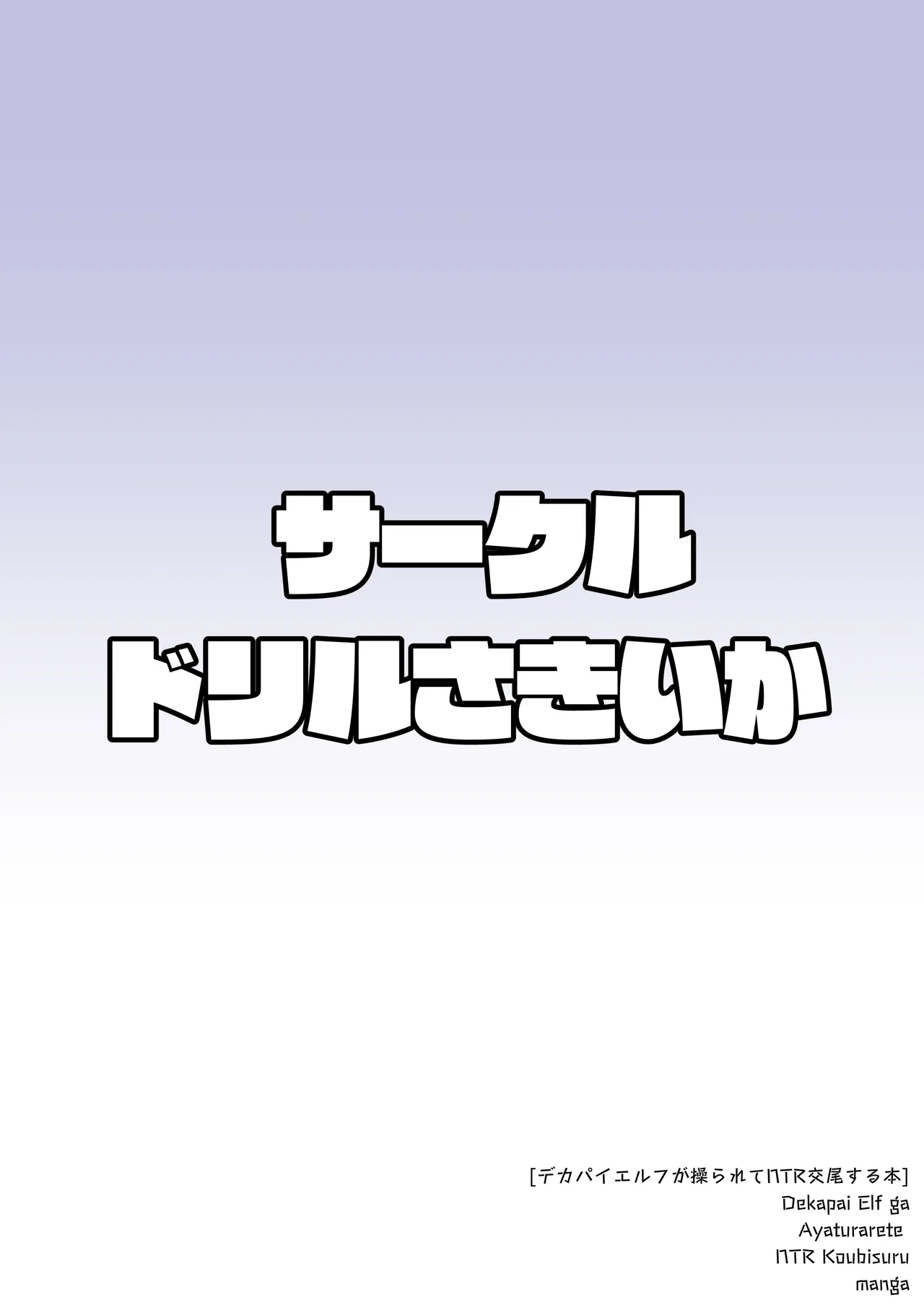 サークル
ドリルさきいか

[デカパイエルフが操られてNTR交尾する本]
Dekapai Elf ga
Ayaturarete
NTR Koubisuru
manga